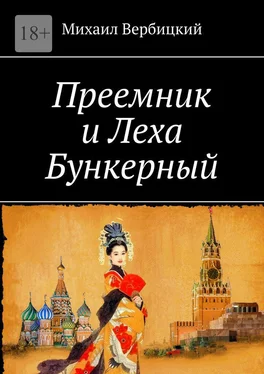 18+

Михаил Вербицкий

Преемник и Леха Бункерный